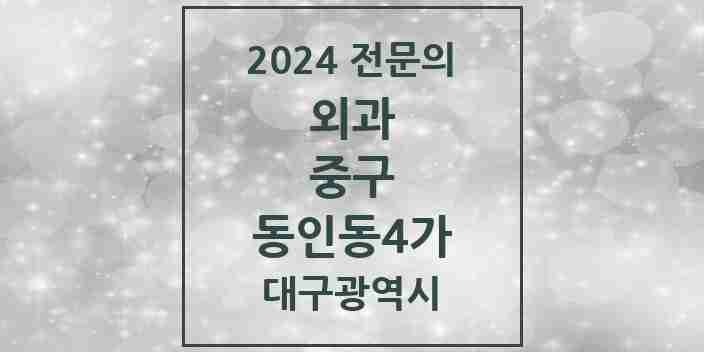 2024 전문의

외과

중구

동인동4가

대구광역시